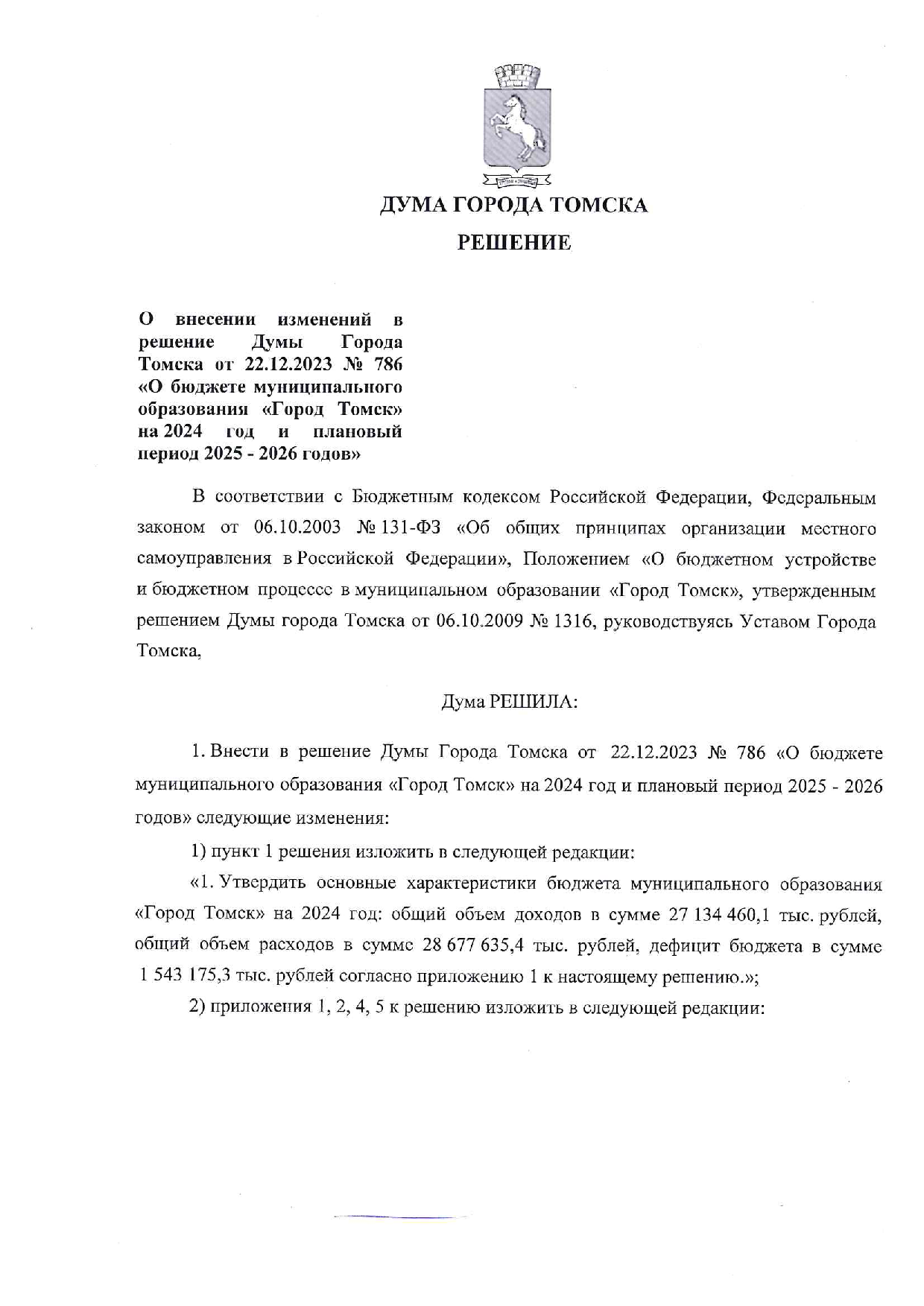 ДУМА ГОРОДА ТОМСКА

РЕШЕНИЕ

О внесении изменений в решение Думы Города Томска от 22.12.2023 № 786 «О бюджете муниципального образования «Город Томск» на 2024 год и плановый период 2025 - 2026 годов»

В соответствии с Бюджетным кодексом Российской Федерации, Федеральным законом от 06.10.2003 № 131-ФЗ «Об общих принципах организации местного самоуправления в Российской Федерации», Положением «О бюджетном устройстве и бюджетном процессе в муниципальном образовании «Город Томск», утвержденным решением Думы города Томска от 06.10.2009 № 1316, руководствуясь Уставом Города Томска,

Дума РЕШИЛА:

1. Внести в решение Думы Города Томска от 22.12.2023 № 786 «О бюджете муниципального образования «Город Томск» на 2024 год и плановый период 2025 - 2026 годов» следующие изменения:

1) пункт 1 решения изложить в следующей редакции:

«1. Утвердить основные характеристики бюджета муниципального образования «Город Томск» на 2024 год: общий объем доходов в сумме 27 134 460,1 тыс. рублей, общий объем расходов в сумме 28 677 635,4 тыс. рублей, дефицит бюджета в сумме 1 543 175,3 тыс. рублей согласно приложению 1 к настоящему решению.»;

2) приложения 1, 2, 4, 5 к решению изложить в следующей редакции: